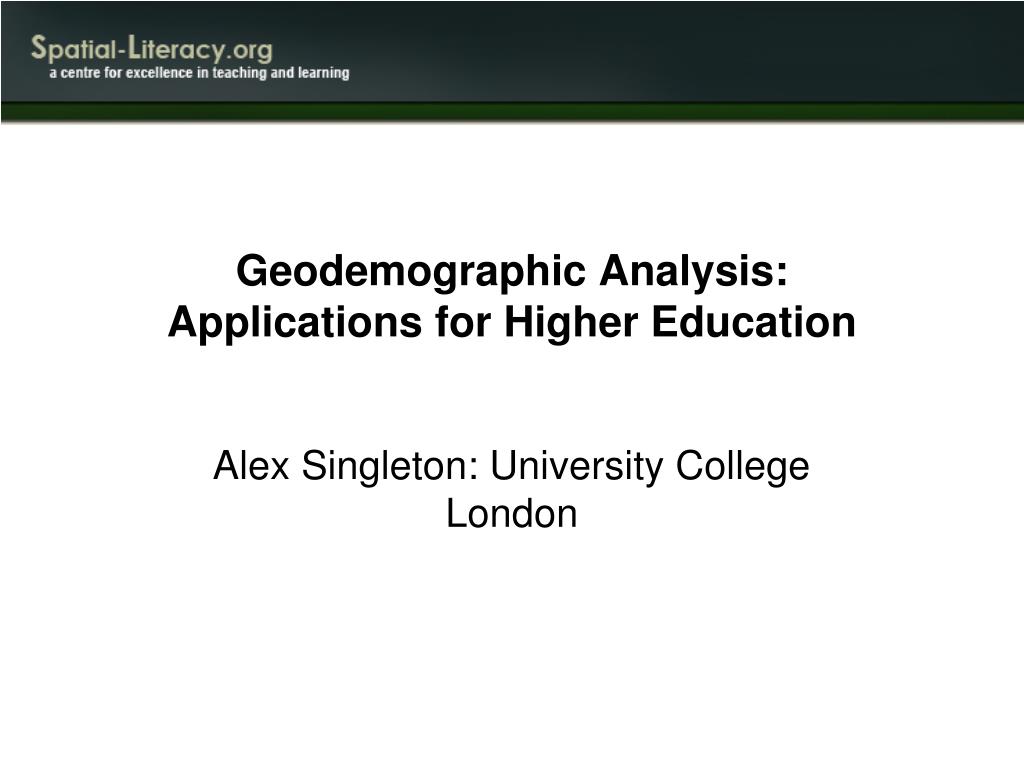 Spatial-Literacy.org
a centre for excellence in teaching and learning

Geodemographic Analysis: Applications for Higher Education

Alex Singleton: University College London